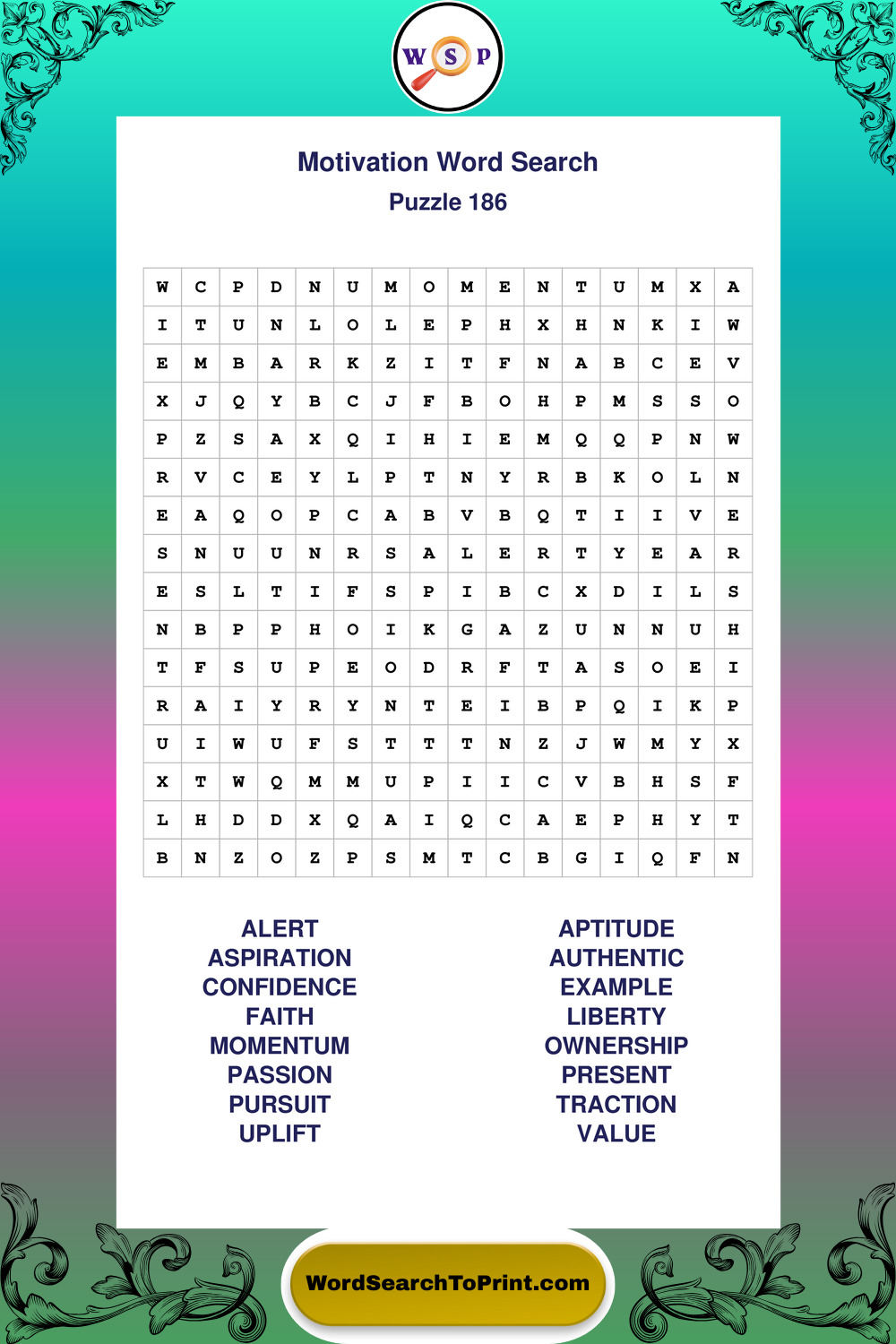 W S P

Motivation Word Search
Puzzle 186

| W | C | P | D | N | U | M | O | M | E | N | T | U | M | X | A |
|---|---|---|---|---|---|---|---|---|---|---|---|---|---|---|---|
| I | T | U | N | L | O | L | E | P | H | X | H | N | K | I | W |
| E | M | B | A | R | K | Z | I | T | F | N | A | B | C | E | V |
| X | J | Q | Y | B | C | J | F | B | O | H | P | M | S | S | O |
| P | Z | S | A | X | Q | I | H | I | E | M | Q | Q | P | N | W |
| R | V | C | E | Y | L | P | T | N | Y | R | B | K | O | L | N |
| E | A | Q | O | P | C | A | B | V | B | Q | T | I | I | V | E |
| S | N | U | U | N | R | S | A | L | E | R | T | Y | E | A | R |
| E | S | L | T | I | F | S | P | I | B | C | X | D | I | L | S |
| N | B | P | P | H | O | I | K | G | A | Z | U | N | N | U | H |
| T | F | S | U | P | E | O | D | R | F | T | A | S | O | E | I |
| R | A | I | Y | R | Y | N | T | E | I | B | P | Q | I | K | P |
| U | I | W | U | F | S | T | T | T | N | Z | J | W | M | Y | X |
| X | T | W | Q | M | M | U | P | I | I | C | V | B | H | S | F |
| L | H | D | D | X | Q | A | I | Q | C | A | E | P | H | Y | T |
| B | N | Z | O | Z | P | S | M | T | C | B | G | I | Q | F | N |

ALERT
ASPIRATION
CONFIDENCE
FAITH
MOMENTUM
PASSION
PURSUIT
UPLIFT

APTITUDE
AUTHENTIC
EXAMPLE
LIBERTY
OWNERSHIP
PRESENT
TRACTION
VALUE

WordSearchToPrint.com